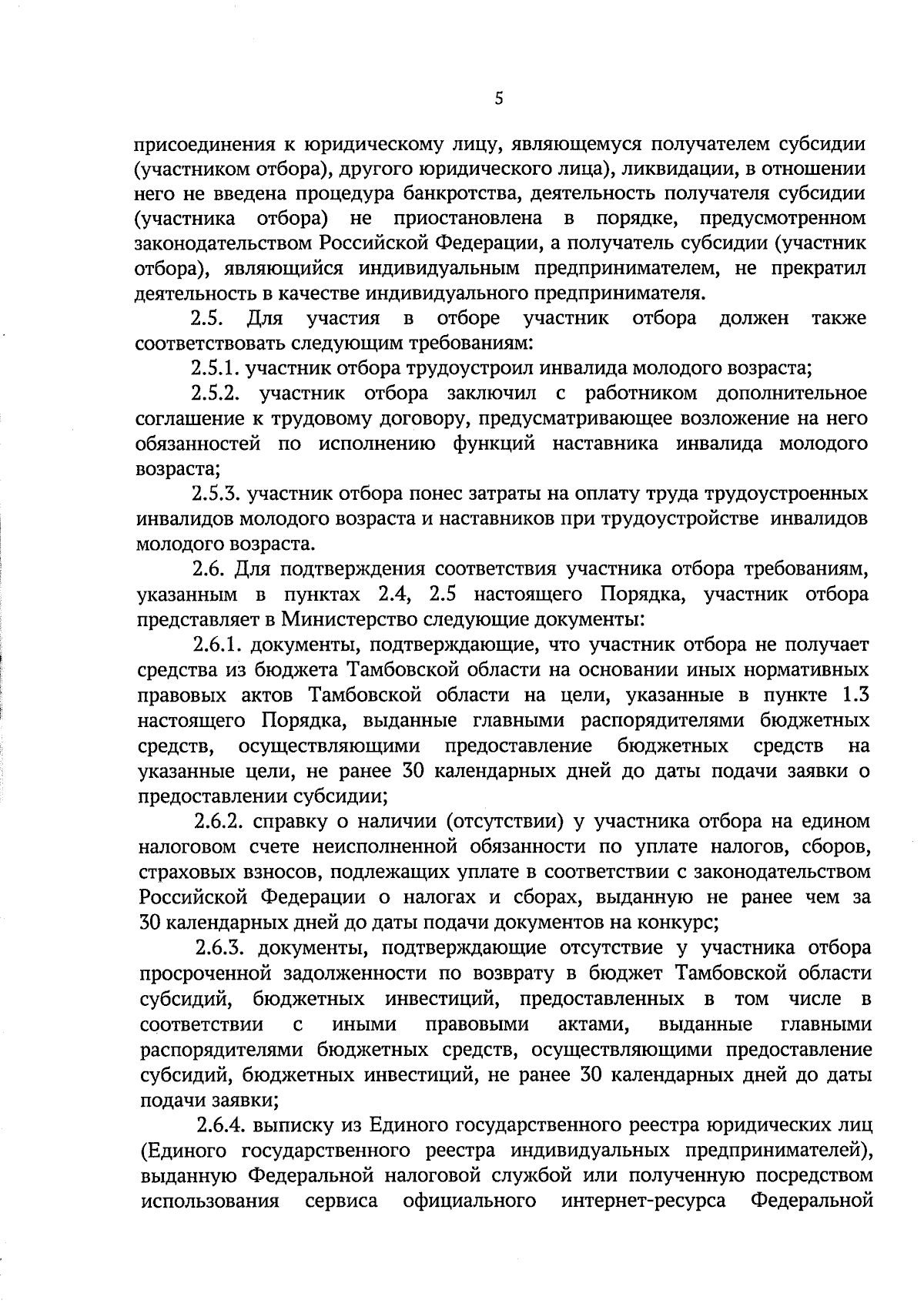 5

присоединения к юридическому лицу, являющемуся получателем субсидии (участником отбора), другого юридического лица), ликвидации, в отношении него не введена процедура банкротства, деятельность получателя субсидии (участника отбора) не приостановлена в порядке, предусмотренном законодательством Российской Федерации, а получатель субсидии (участник отбора), являющийся индивидуальным предпринимателем, не прекратил деятельность в качестве индивидуального предпринимателя.

2.5. Для участия в отборе участник отбора должен также соответствовать следующим требованиям:

2.5.1. участник отбора трудоустроил инвалида молодого возраста;

2.5.2. участник отбора заключил с работником дополнительное соглашение к трудовому договору, предусматривающее возложение на него обязанностей по исполнению функций наставника инвалида молодого возраста;

2.5.3. участник отбора понес затраты на оплату труда трудоустроенных инвалидов молодого возраста и наставников при трудоустройстве инвалидов молодого возраста.

2.6. Для подтверждения соответствия участника отбора требованиям, указанным в пунктах 2.4, 2.5 настоящего Порядка, участник отбора представляет в Министерство следующие документы:

2.6.1. документы, подтверждающие, что участник отбора не получает средства из бюджета Тамбовской области на основании иных нормативных правовых актов Тамбовской области на цели, указанные в пункте 1.3 настоящего Порядка, выданные главными распорядителями бюджетных средств, осуществляющими предоставление бюджетных средств на указанные цели, не ранее 30 календарных дней до даты подачи заявки о предоставлении субсидии;

2.6.2. справку о наличии (отсутствии) у участника отбора на едином налоговом счете неисполненной обязанности по уплате налогов, сборов, страховых взносов, подлежащих уплате в соответствии с законодательством Российской Федерации о налогах и сборах, выданную не ранее чем за 30 календарных дней до даты подачи документов на конкурс;

2.6.3. документы, подтверждающие отсутствие у участника отбора просроченной задолженности по возврату в бюджет Тамбовской области субсидий, бюджетных инвестиций, предоставленных в том числе в соответствии с иными правовыми актами, выданные главными распорядителями бюджетных средств, осуществляющими предоставление субсидий, бюджетных инвестиций, не ранее 30 календарных дней до даты подачи заявки;

2.6.4. выписку из Единого государственного реестра юридических лиц (Единого государственного реестра индивидуальных предпринимателей), выданную Федеральной налоговой службой или полученную посредством использования сервиса официального интернет-ресурса Федеральной